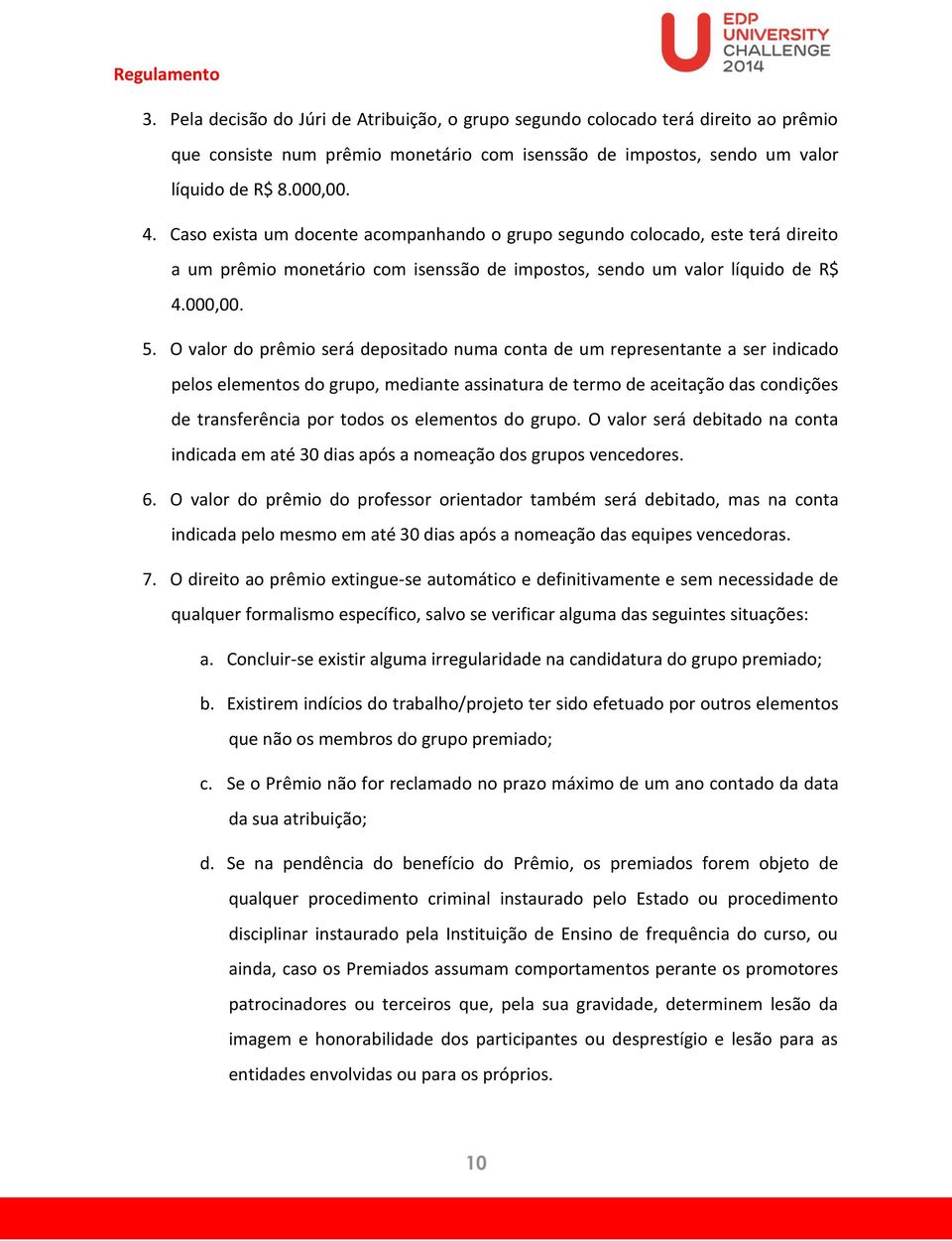 Regulamento

EDP UNIVERSITY CHALLENGE 2014

3. Pela decisão do Júri de Atribuição, o grupo segundo colocado terá direito ao prêmio que consiste num prêmio monetário com isenssão de impostos, sendo um valor líquido de R$ 8.000,00.

4. Caso exista um docente acompanhando o grupo segundo colocado, este terá direito a um prêmio monetário com isenssão de impostos, sendo um valor líquido de R$ 4.000,00.

5. O valor do prêmio será depositado numa conta de um representante a ser indicado pelos elementos do grupo, mediante assinatura de termo de aceitação das condições de transferência por todos os elementos do grupo. O valor será debitado na conta indicada em até 30 dias após a nomeação dos grupos vencedores.

6. O valor do prêmio do professor orientador também será debitado, mas na conta indicada pelo mesmo em até 30 dias após a nomeação das equipes vencedoras.

7. O direito ao prêmio extingue-se automático e definitivamente e sem necessidade de qualquer formalismo específico, salvo se verificar alguma das seguintes situações:

a. Concluir-se existir alguma irregularidade na candidatura do grupo premiado;

b. Existirem indícios do trabalho/projeto ter sido efetuado por outros elementos que não os membros do grupo premiado;

c. Se o Prêmio não for reclamado no prazo máximo de um ano contado da data da sua atribuição;

d. Se na pendência do benefício do Prêmio, os premiados forem objeto de qualquer procedimento criminal instaurado pelo Estado ou procedimento disciplinar instaurado pela Instituição de Ensino de frequência do curso, ou ainda, caso os Premiados assumam comportamentos perante os promotores patrocinadores ou terceiros que, pela sua gravidade, determinem lesão da imagem e honorabilidade dos participantes ou desprestígio e lesão para as entidades envolvidas ou para os próprios.

10